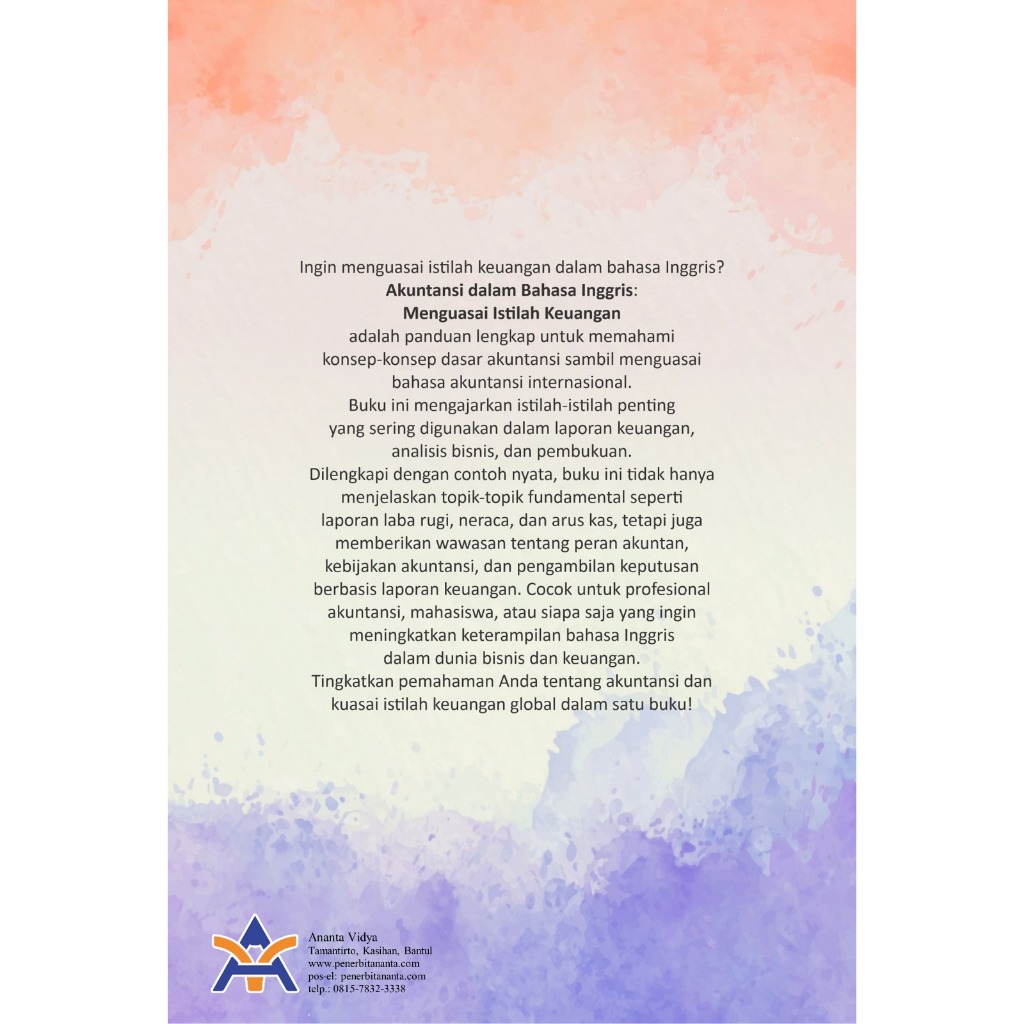 Ingin menguasai istilah keuangan dalam bahasa Inggris?
Akuntansi dalam Bahasa Inggris:
Menguasai Istilah Keuangan
adalah panduan lengkap untuk memahami konsep-konsep dasar akuntansi sambil menguasai bahasa akuntansi internasional.
Buku ini mengajarkan istilah-istilah penting yang sering digunakan dalam laporan keuangan, analisis bisnis, dan pembukuan.
Dilengkapi dengan contoh nyata, buku ini tidak hanya menjelaskan topik-topik fundamental seperti laporan laba rugi, neraca, dan arus kas, tetapi juga memberikan wawasan tentang peran akuntan, kebijakan akuntansi, dan pengambilan keputusan berbasis laporan keuangan. Cocok untuk profesional akuntansi, mahasiswa, atau siapa saja yang ingin meningkatkan keterampilan bahasa Inggris dalam dunia bisnis dan keuangan.
Tingkatkan pemahaman Anda tentang akuntansi dan kuasai istilah keuangan global dalam satu buku!

Ananta Vidya
Tamantirto, Kasihan, Bantul
www.penerbitananta.com
pos-el: penerbitananta.com
telp.: 0815-7832-3338